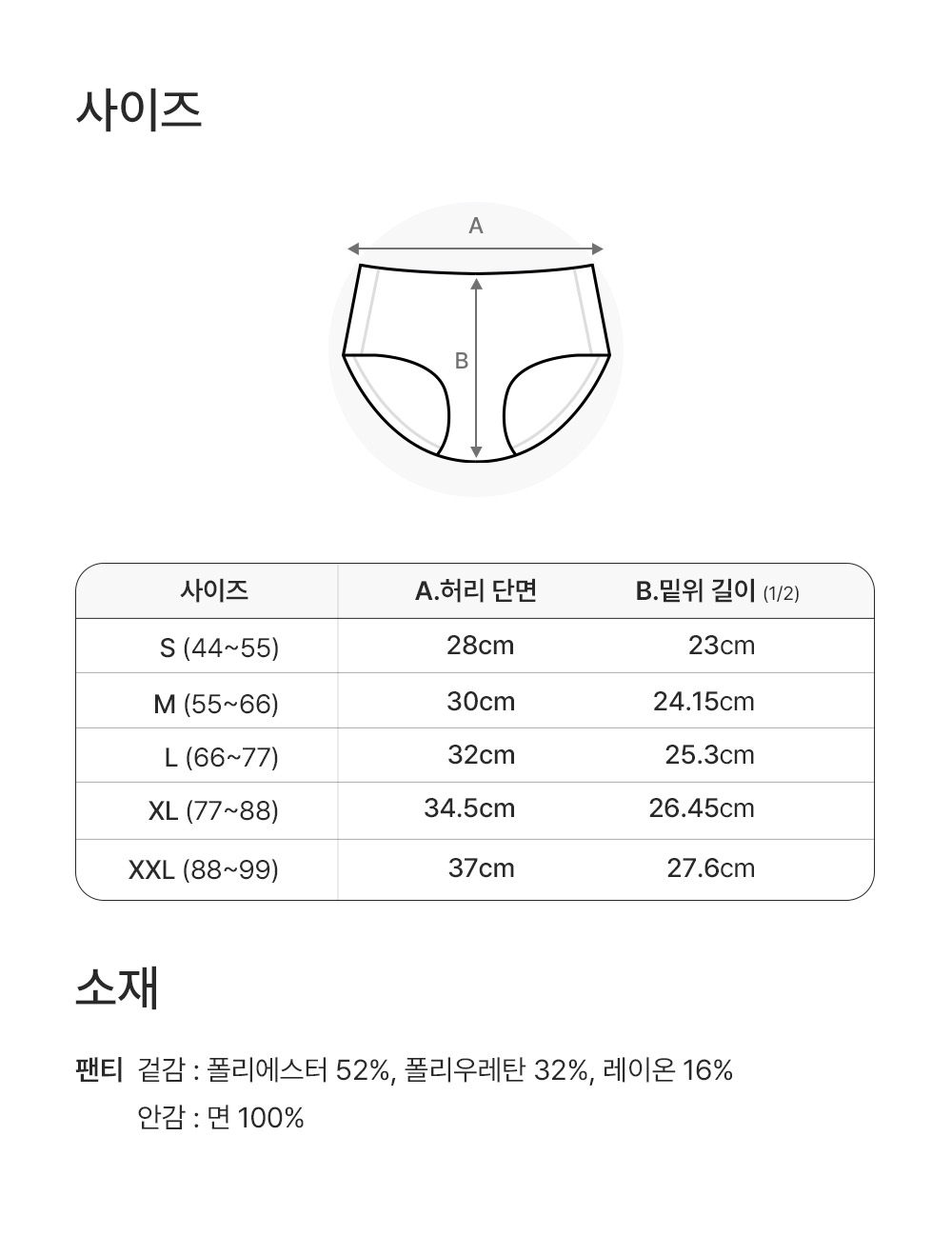 사이즈

A

B

| 사이즈 | A.허리 단면 | B.밑위 길이 (1/2) |
|---|---|---|
| S (44~55) | 28cm | 23cm |
| M (55~66) | 30cm | 24.15cm |
| L (66~77) | 32cm | 25.3cm |
| XL (77~88) | 34.5cm | 26.45cm |
| XXL (88~99) | 37cm | 27.6cm |

소재

팬티 겉감 : 폴리에스터 52%, 폴리우레탄 32%, 레이온 16%
안감 : 면 100%